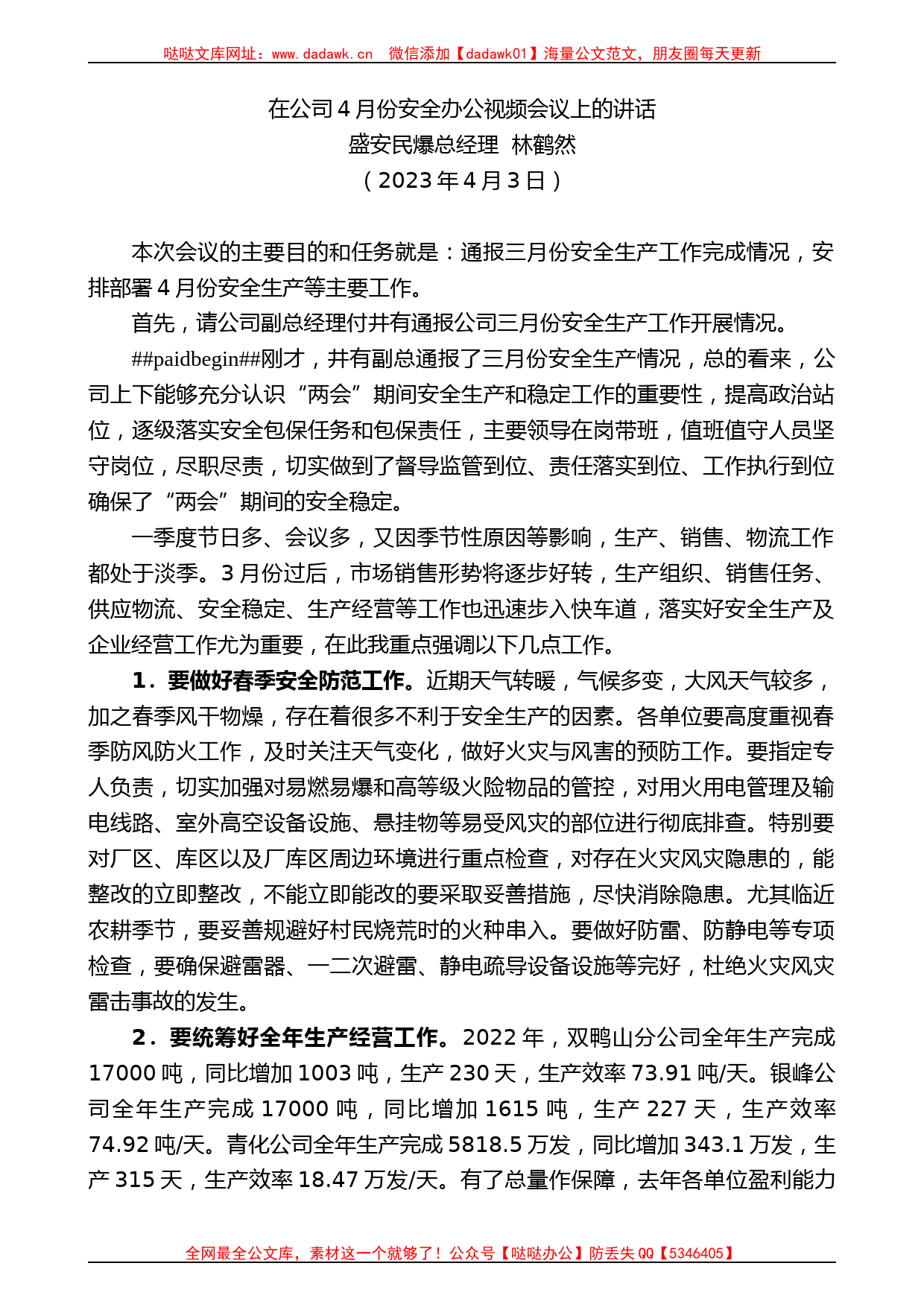 哒哒文库网址：www.dadawk.cn 微信添加【dadawk01】海量公文范文，朋友圈每天更新

在公司4月份安全办公视频会议上的讲话
盛安民爆总经理 林鹤然
（2023年4月3日）

本次会议的主要目的和任务就是：通报三月份安全生产工作完成情况，安排部署4月份安全生产等主要工作。

首先，请公司副总经理付井有通报公司三月份安全生产工作开展情况。

##paidbegin##刚才，井有副总通报了三月份安全生产情况，总的看来，公司上下能够充分认识“两会”期间安全生产和稳定工作的重要性，提高政治站位，逐级落实安全包保任务和包保责任，主要领导在岗带班，值班值守人员坚守岗位，尽职尽责，切实做到了督导监管到位、责任落实到位、工作执行到位确保了“两会”期间的安全稳定。

一季度节日多、会议多，又因季节性原因等影响，生产、销售、物流工作都处于淡季。3月份过后，市场销售形势将逐步好转，生产组织、销售任务、供应物流、安全稳定、生产经营等工作也迅速步入快车道，落实好安全生产及企业经营工作尤为重要，在此我重点强调以下几点工作。

1．要做好春季安全防范工作。近期天气转暖，气候多变，大风天气较多，加之春季风干物燥，存在着很多不利于安全生产的因素。各单位要高度重视春季防风防火工作，及时关注天气变化，做好火灾与风害的预防工作。要指定专人负责，切实加强对易燃易爆和高等级火险物品的管控，对用火用电管理及输电线路、室外高空设备设施、悬挂物等易受风灾的部位进行彻底排查。特别要对厂区、库区以及厂库区周边环境进行重点检查，对存在火灾风灾隐患的，能整改的立即整改，不能立即能改的要采取妥善措施，尽快消除隐患。尤其临近农耕季节，要妥善规避好村民烧荒时的火种串入。要做好防雷、防静电等专项检查，要确保避雷器、一二次避雷、静电疏导设备设施等完好，杜绝火灾风灾雷击事故的发生。

2．要统筹好全年生产经营工作。2022年，双鸭山分公司全年生产完成17000吨，同比增加1003吨，生产230天，生产效率73.91吨/天。银峰公司全年生产完成17000吨，同比增加1615吨，生产227天，生产效率74.92吨/天。青化公司全年生产完成5818.5万发，同比增加343.1万发，生产315天，生产效率18.47万发/天。有了总量作保障，去年各单位盈利能力

全网最全公文库，素材这一个就够了！公众号【哒哒办公】防丢失QQ【5346405】